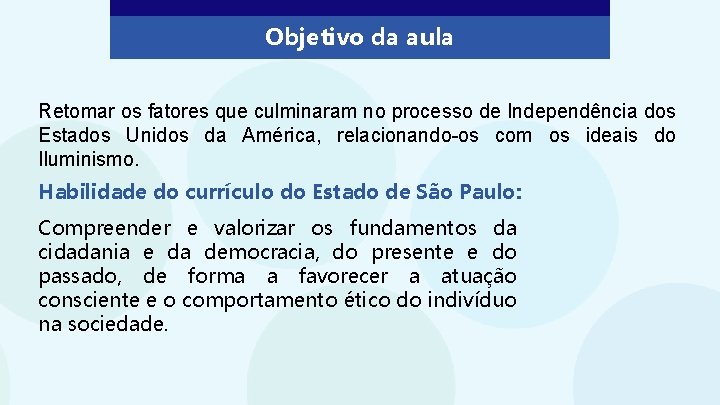 Objetivo da aula

Retomar os fatores que culminaram no processo de Independência dos Estados Unidos da América, relacionando-os com os ideais do Iluminismo.

Habilidade do currículo do Estado de São Paulo:

Compreender e valorizar os fundamentos da cidadania e da democracia, do presente e do passado, de forma a favorecer a atuação consciente e o comportamento ético do indivíduo na sociedade.